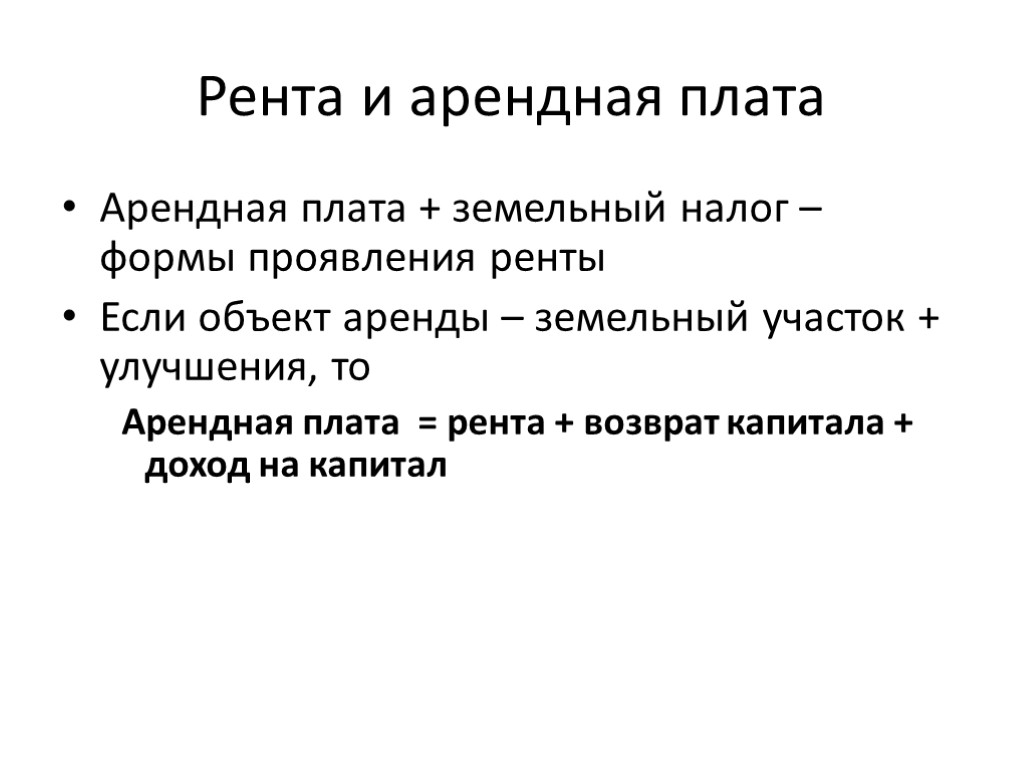 Рента и арендная плата

• Арендная плата + земельный налог – формы проявления ренты

• Если объект аренды – земельный участок + улучшения, то

Арендная плата = рента + возврат капитала + доход на капитал